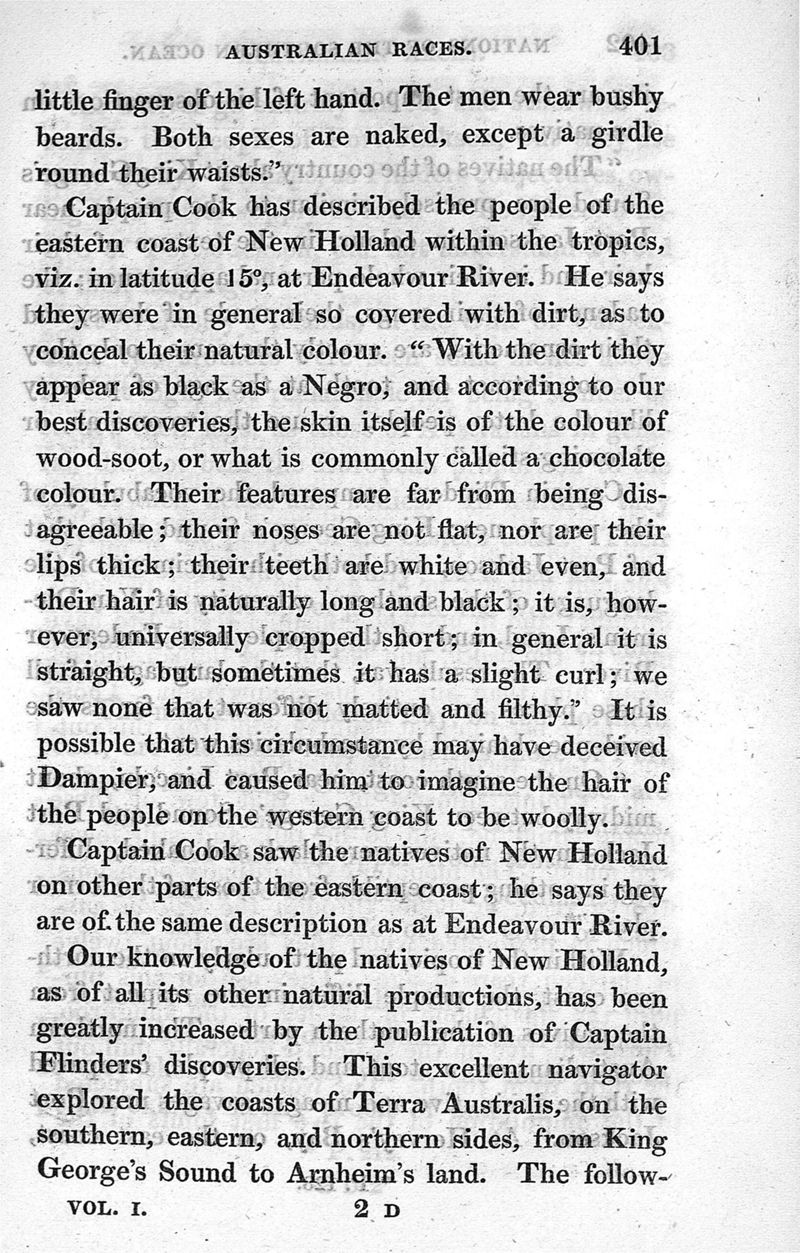 AUSTRALIAN RACES. 401

little finger of the left hand. The men wear bushy beards. Both sexes are naked, except a girdle round their waists."

Captain Cook has described the people of the eastern coast of New Holland within the tropics, viz. in latitude 15°, at Endeavour River. He says they were in general so covered with dirt, as to conceal their natural colour. "With the dirt they appear as black as a Negro, and according to our best discoveries, the skin itself is of the colour of wood-soot, or what is commonly called a chocolate colour. Their features are far from being disagreeable; their noses are not flat, nor are their lips thick; their teeth are white and even, and their hair is naturally long and black; it is, however, universally cropped short; in general it is straight, but sometimes it has a slight curl; we saw none that was not matted and filthy." It is possible that this circumstance may have deceived Dampier, and caused him to imagine the hair of the people on the western coast to be woolly.

Captain Cook saw the natives of New Holland on other parts of the eastern coast; he says they are of the same description as at Endeavour River.

Our knowledge of the natives of New Holland, as of all its other natural productions, has been greatly increased by the publication of Captain Flinders' discoveries. This excellent navigator explored the coasts of Terra Australis, on the southern, eastern, and northern sides, from King George's Sound to Arnheim's land. The follow-

VOL. I. 2 D